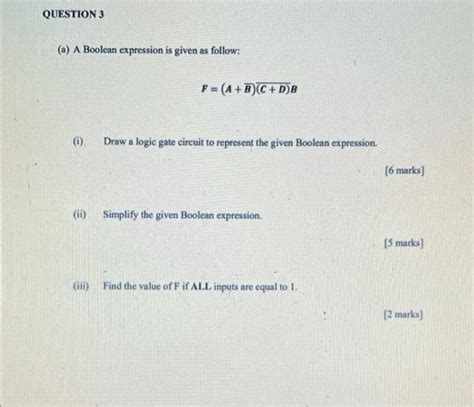 QUESTION 3

(a) A Boolean expression is given as follow:

$F = (A + \overline{B})\overline{(C + D)}B$

(i) Draw a logic gate circuit to represent the given Boolean expression.

[6 marks]

(ii) Simplify the given Boolean expression.

[5 marks]

(iii) Find the value of F if ALL inputs are equal to 1.

[2 marks]